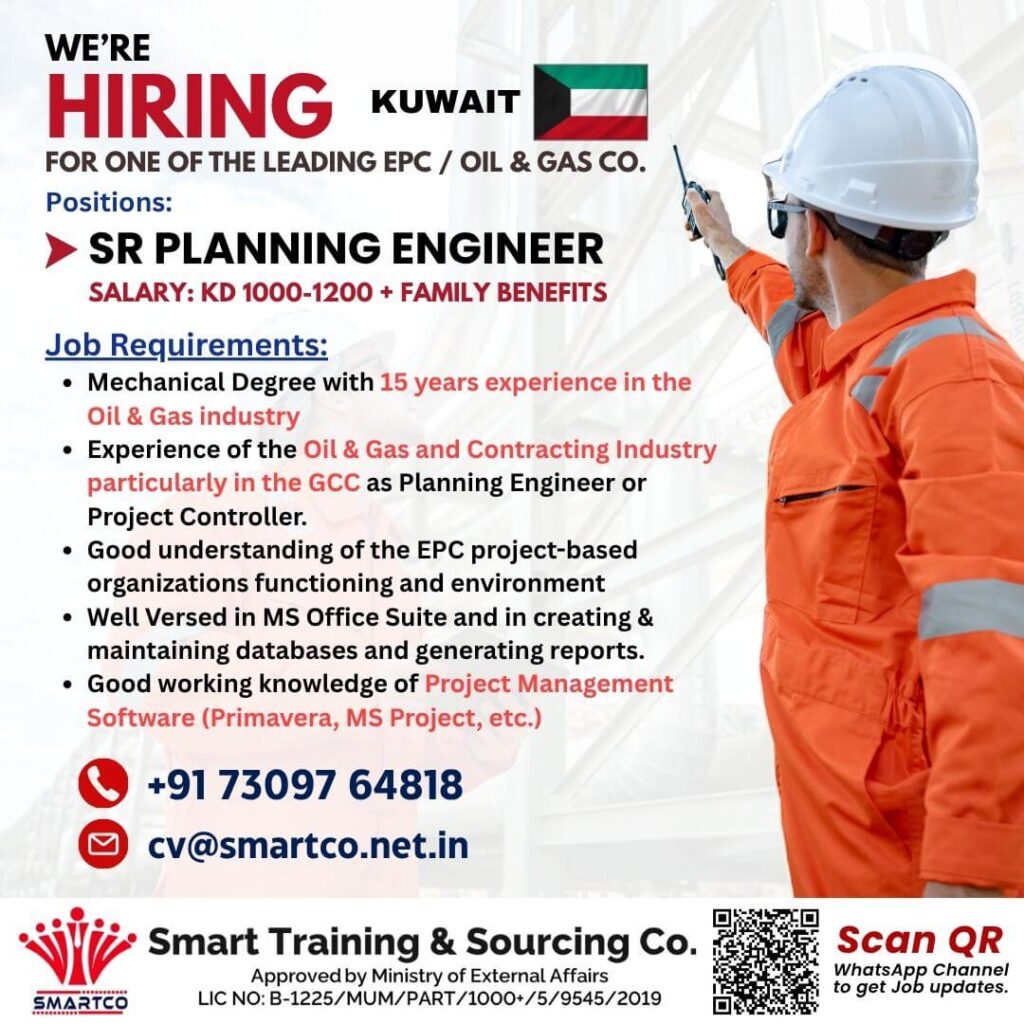 WE'RE
HIRING
KUWAIT
FOR ONE OF THE LEADING EPC / OIL & GAS CO.

Positions:

SR PLANNING ENGINEER
SALARY: KD 1000-1200 + FAMILY BENEFITS

Job Requirements:
• Mechanical Degree with 15 years experience in the Oil & Gas industry
• Experience of the Oil & Gas and Contracting Industry particularly in the GCC as Planning Engineer or Project Controller.
• Good understanding of the EPC project-based organizations functioning and environment
• Well Versed in MS Office Suite and in creating & maintaining databases and generating reports.
• Good working knowledge of Project Management Software (Primavera, MS Project, etc.)

+91 73097 64818
cv@smartco.net.in

SMARTCO
Smart Training & Sourcing Co.
Approved by Ministry of External Affairs
LIC NO: B-1225/MUM/PART/1000+/5/9545/2019

Scan QR
WhatsApp Channel to get Job updates.